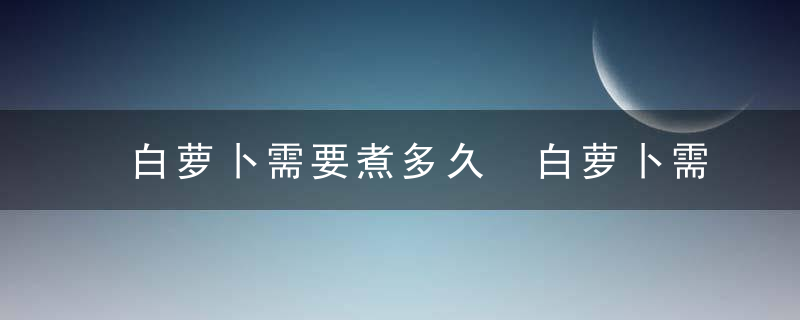 白萝卜需要煮多久　白萝卜需